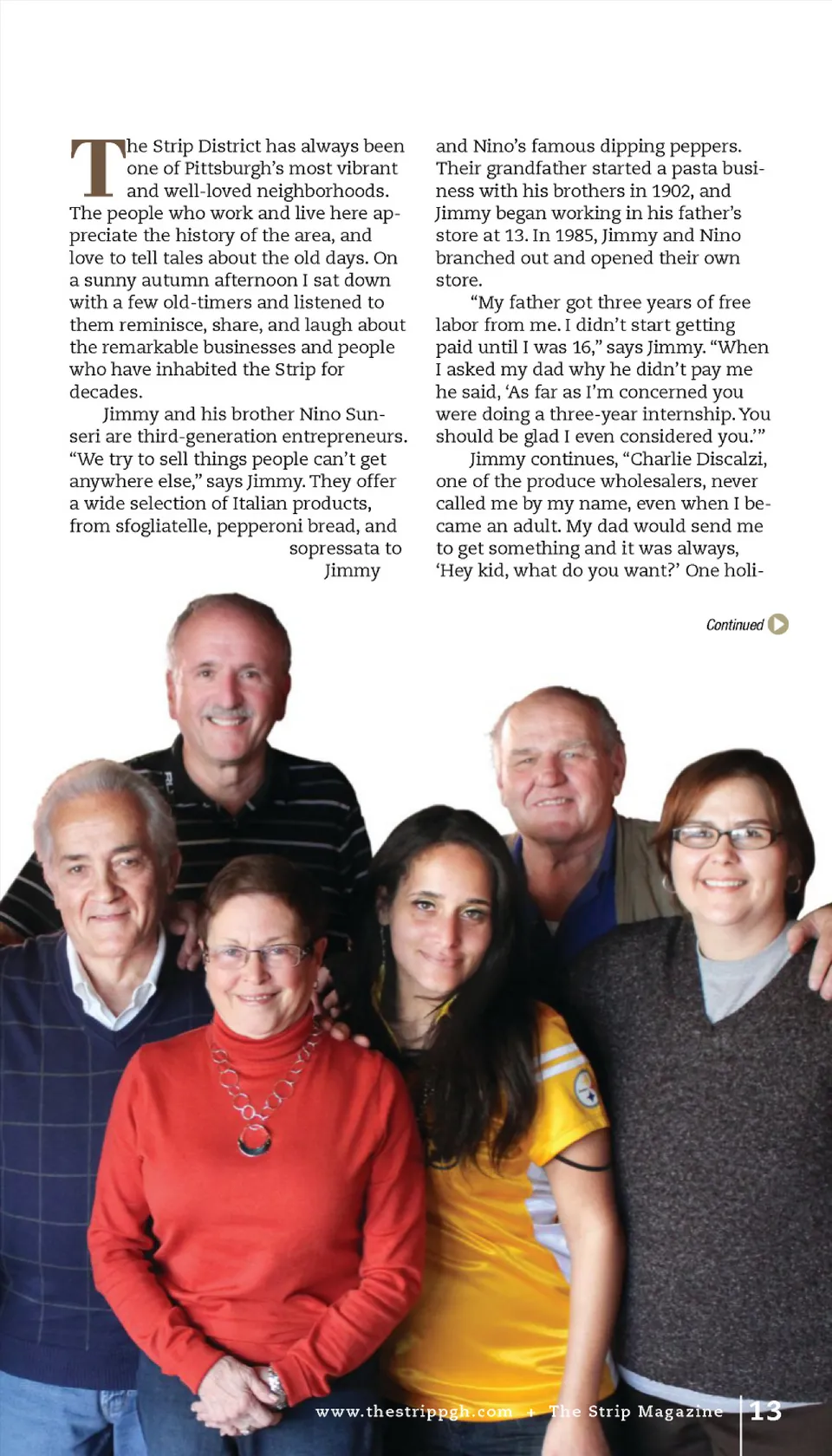 The Strip District has always been one of Pittsburgh's most vibrant and well-loved neighborhoods. The people who work and live here appreciate the history of the area, and love to tell tales about the old days. On a sunny autumn afternoon I sat down with a few old-timers and listened to them reminisce, share, and laugh about the remarkable businesses and people who have inhabited the Strip for decades.

Jimmy and his brother Nino Sunseri are third-generation entrepreneurs. "We try to sell things people can't get anywhere else," says Jimmy. They offer a wide selection of Italian products, from sfogliatelle, pepperoni bread, and sopressata to Jimmy and Nino's famous dipping peppers. Their grandfather started a pasta business with his brothers in 1902, and Jimmy began working in his father's store at 13. In 1985, Jimmy and Nino branched out and opened their own store.

"My father got three years of free labor from me. I didn't start getting paid until I was 16," says Jimmy. "When I asked my dad why he didn't pay me he said, 'As far as I'm concerned you were doing a three-year internship. You should be glad I even considered you.'"

Jimmy continues, "Charlie Discalzi, one of the produce wholesalers, never called me by my name, even when I became an adult. My dad would send me to get something and it was always, 'Hey kid, what do you want?' One holi-

Continued

www.thestrippgh.com + The Strip Magazine 13